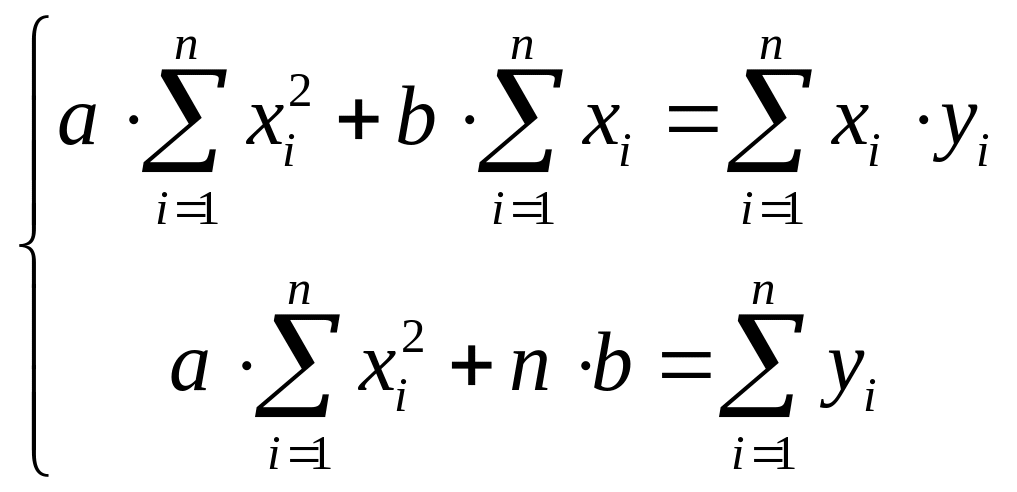 $\begin{cases} a \cdot \sum_{i=1}^{n} x_i^2 + b \cdot \sum_{i=1}^{n} x_i = \sum_{i=1}^{n} x_i \cdot y_i \\ a \cdot \sum_{i=1}^{n} x_i^2 + n \cdot b = \sum_{i=1}^{n} y_i \end{cases}$